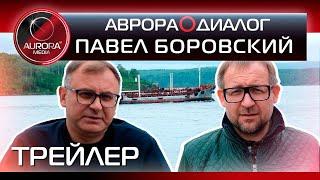 AURORA MEDIA

АВРОРА ДИАЛОГ
ПАВЕЛ БОРОВСКИЙ

ТРЕЙЛЕР